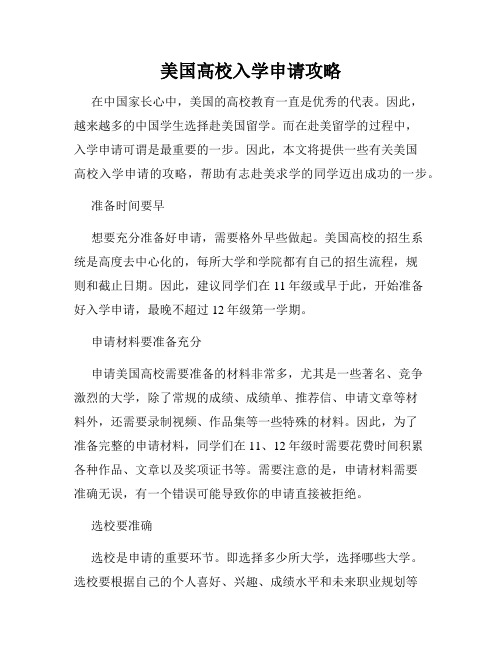 美国高校入学申请攻略

在中国家长心中，美国的高校教育一直是优秀的代表。因此，越来越多的中国学生选择赴美国留学。而在赴美留学的过程中，入学申请可谓是最重要的一步。因此，本文将提供一些有关美国高校入学申请的攻略，帮助有志赴美求学的同学迈出成功的一步。

准备时间要早

想要充分准备好申请，需要格外早些做起。美国高校的招生系统是高度去中心化的，每所大学和学院都有自己的招生流程，规则和截止日期。因此，建议同学们在 11 年级或早于此，开始准备好入学申请，最晚不超过 12 年级第一学期。

申请材料要准备充分

申请美国高校需要准备的材料非常多，尤其是一些著名、竞争激烈的大学，除了常规的成绩、成绩单、推荐信、申请文章等材料外，还需要录制视频、作品集等一些特殊的材料。因此，为了准备完整的申请材料，同学们在 11、12 年级时需要花费时间积累各种作品、文章以及奖项证书等。需要注意的是，申请材料需要准确无误，有一个错误可能导致你的申请直接被拒绝。

选校要准确

选校是申请的重要环节。即选择多少所大学，选择哪些大学。选校要根据自己的个人喜好、兴趣、成绩水平和未来职业规划等